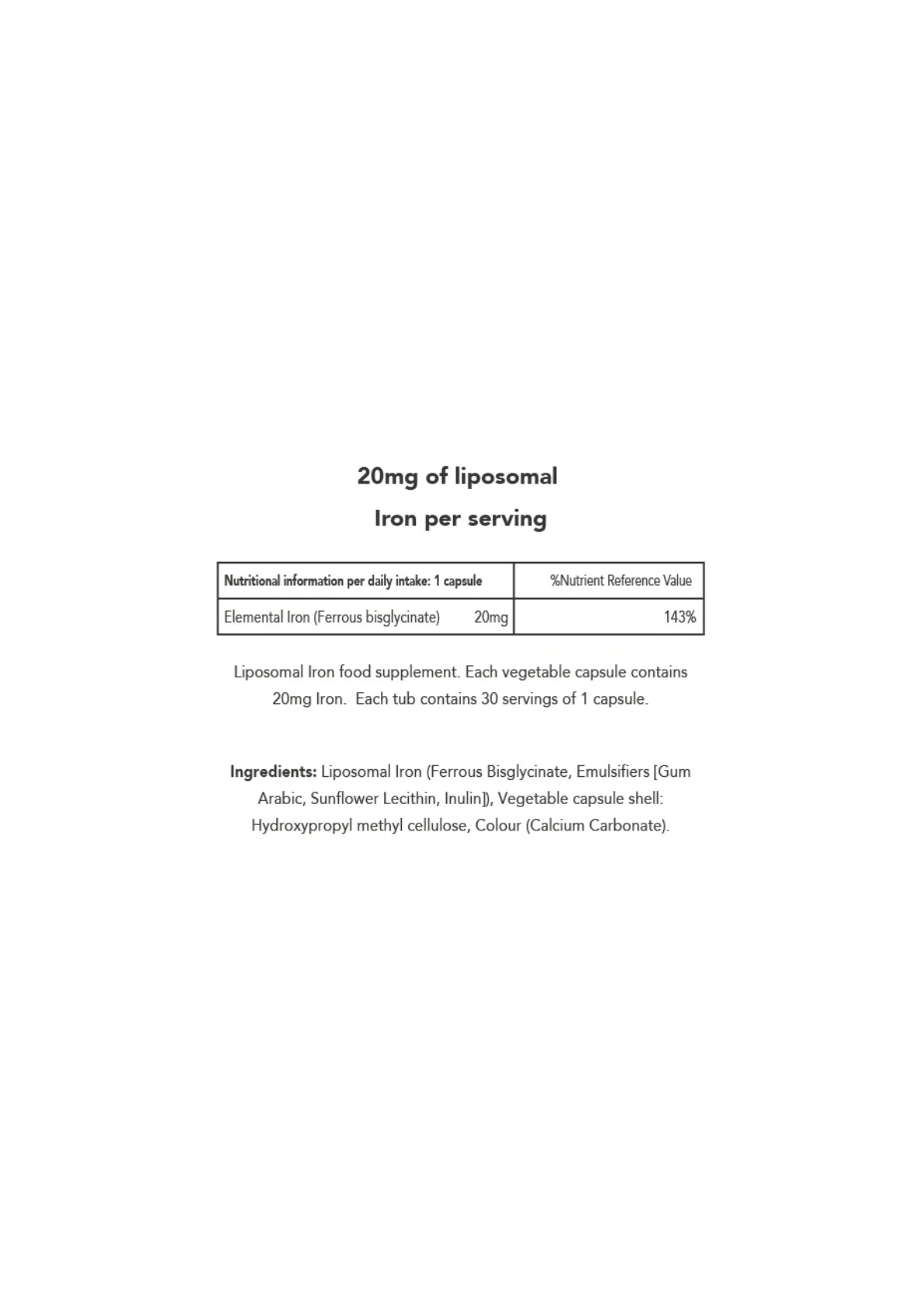 20mg of liposomal

Iron per serving

| Nutritional information per daily intake: 1 capsule | %Nutrient Reference Value |
|---|---|
| Elemental Iron (Ferrous bisglycinate) 20mg | 143% |

Liposomal Iron food supplement. Each vegetable capsule contains 20mg Iron. Each tub contains 30 servings of 1 capsule.

Ingredients: Liposomal Iron (Ferrous Bisglycinate, Emulsifiers [Gum Arabic, Sunflower Lecithin, Inulin]), Vegetable capsule shell: Hydroxypropyl methyl cellulose, Colour (Calcium Carbonate).